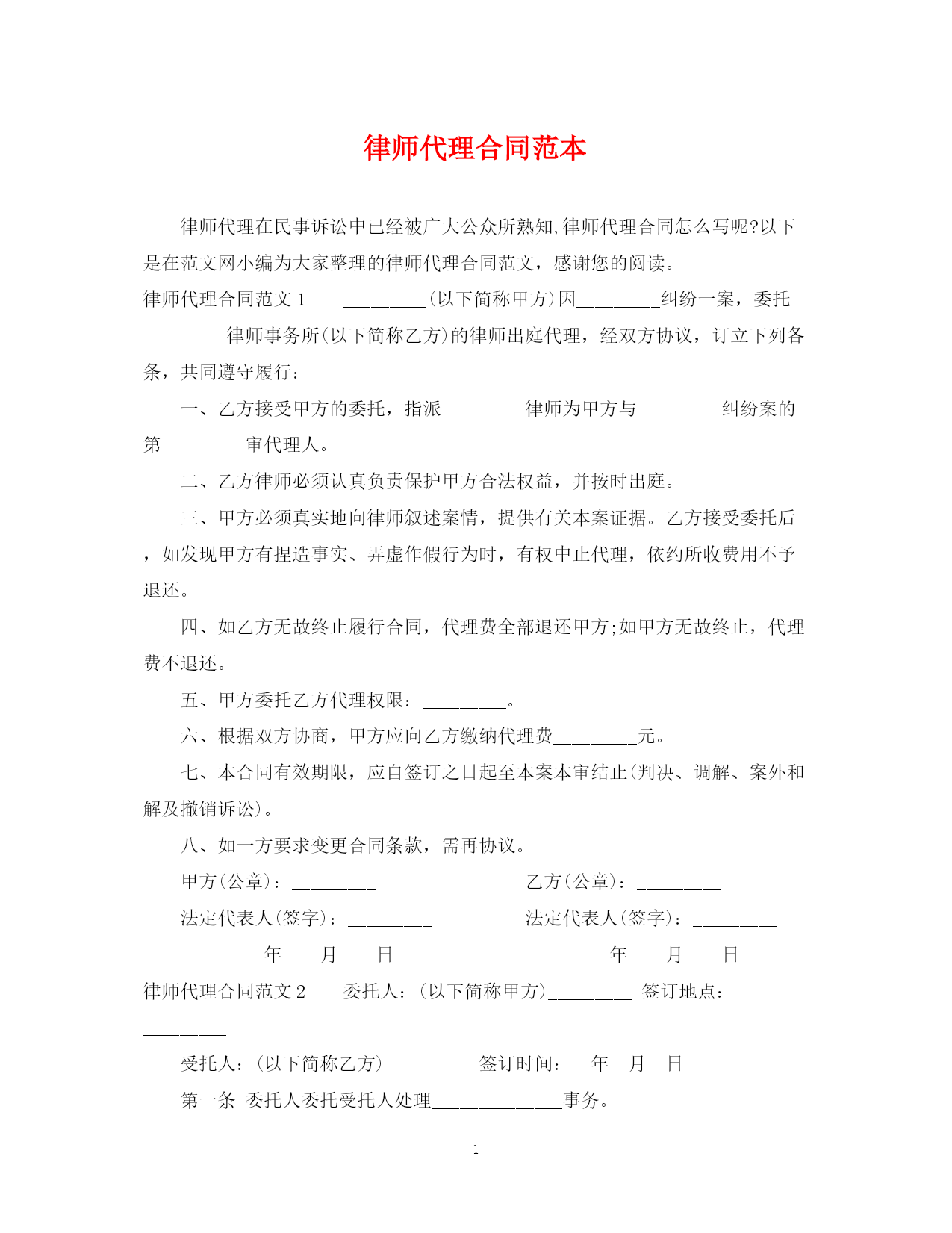 律师代理合同范本

律师代理在民事诉讼中已经被广大公众所熟知,律师代理合同怎么写呢?以下是在范文网小编为大家整理的律师代理合同范文，感谢您的阅读。

律师代理合同范文1 ____(以下简称甲方)因____纠纷一案，委托____律师事务所(以下简称乙方)的律师出庭代理，经双方协议，订立下列各条，共同遵守履行：

一、乙方接受甲方的委托，指派____律师为甲方与____纠纷案的第____审代理人。

二、乙方律师必须认真负责保护甲方合法权益，并按时出庭。

三、甲方必须真实地向律师叙述案情，提供有关本案证据。乙方接受委托后，如发现甲方有捏造事实、弄虚作假行为时，有权中止代理，依约所收费用不予退还。

四、如乙方无故终止履行合同，代理费全部退还甲方;如甲方无故终止，代理费不退还。

五、甲方委托乙方代理权限：____。

六、根据双方协商，甲方应向乙方缴纳代理费____元。

七、本合同有效期限，应自签订之日起至本案本审结止(判决、调解、案外和解及撤销诉讼)。

八、如一方要求变更合同条款，需再协议。

甲方(公章)：____ 乙方(公章)：____

法定代表人(签字)：____ 法定代表人(签字)：____

____年____月____日 ____年____月____日

律师代理合同范文2 委托人：(以下简称甲方)____ 签订地点：____

受托人：(以下简称乙方)____ 签订时间：____年____月____日

第一条 委托人委托受托人处理____事务。

1